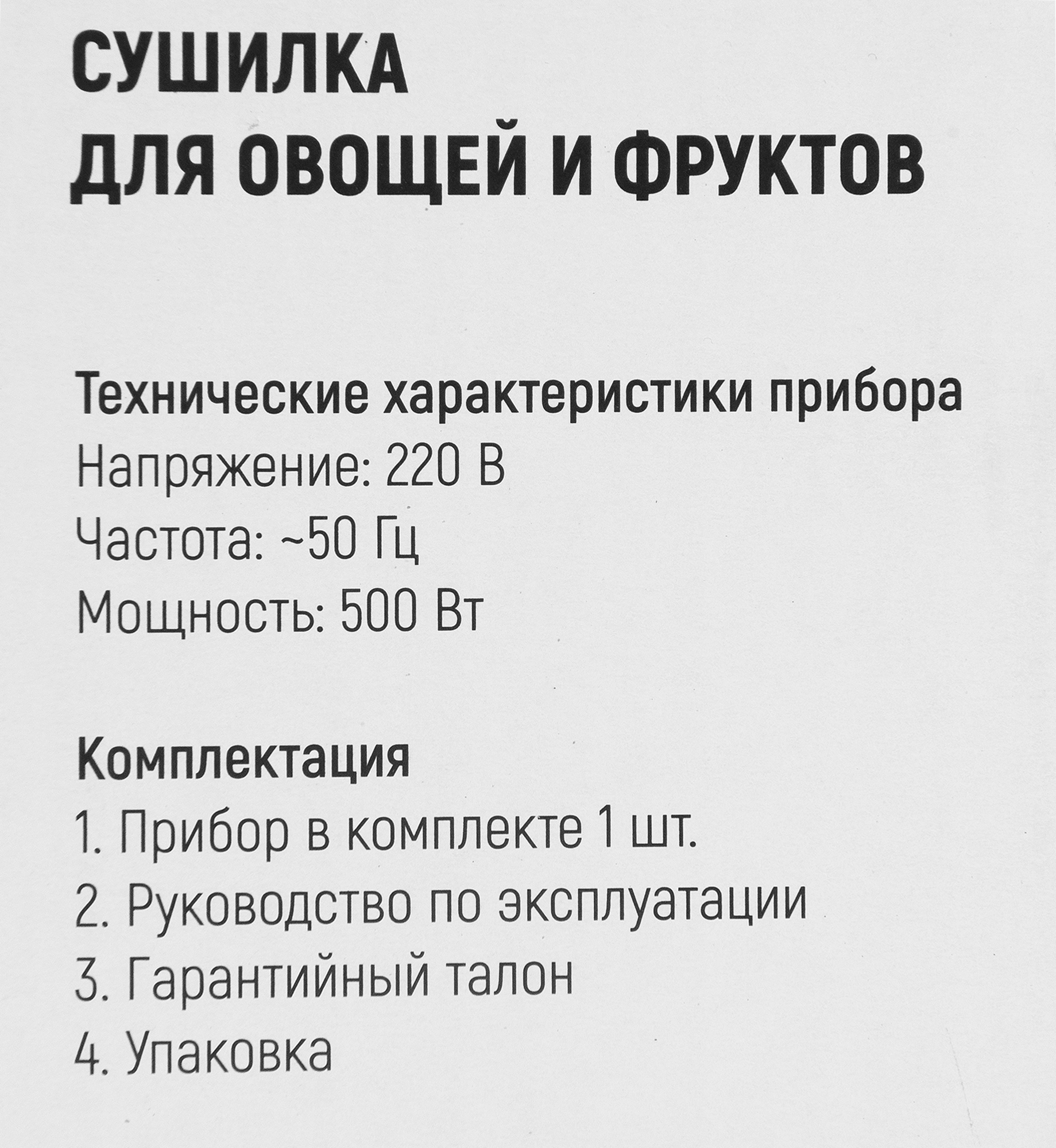 СУШИЛКА
ДЛЯ ОВОЩЕЙ И ФРУКТОВ

Технические характеристики прибора
Напряжение: 220 В
Частота: ~50 Гц
Мощность: 500 Вт

Комплектация
1. Прибор в комплекте 1 шт.
2. Руководство по эксплуатации
3. Гарантийный талон
4. Упаковка